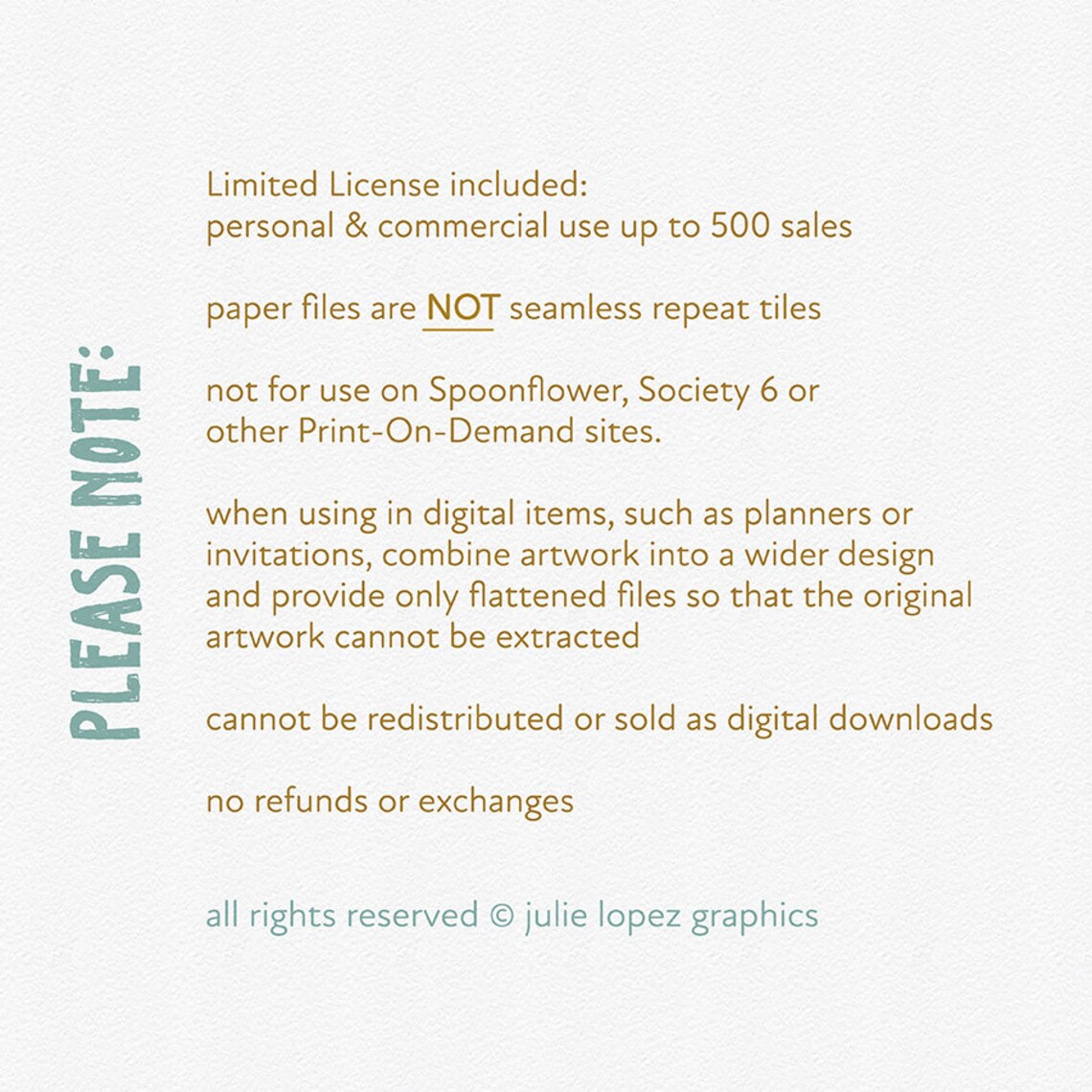 PLEASE NOTE:

Limited License included:
personal & commercial use up to 500 sales

paper files are NOT seamless repeat tiles

not for use on Spoonflower, Society 6 or other Print-On-Demand sites.

when using in digital items, such as planners or invitations, combine artwork into a wider design and provide only flattened files so that the original artwork cannot be extracted

cannot be redistributed or sold as digital downloads

no refunds or exchanges

all rights reserved © julie lopez graphics